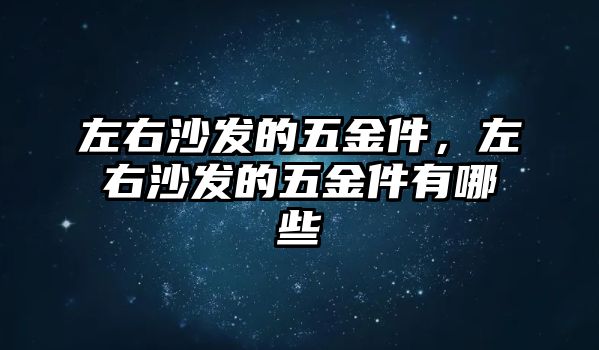 左右沙发的五金件，左右沙发的五金件有哪些